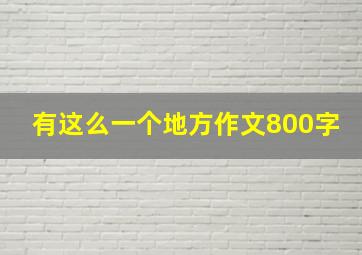 有这么一个地方作文800字